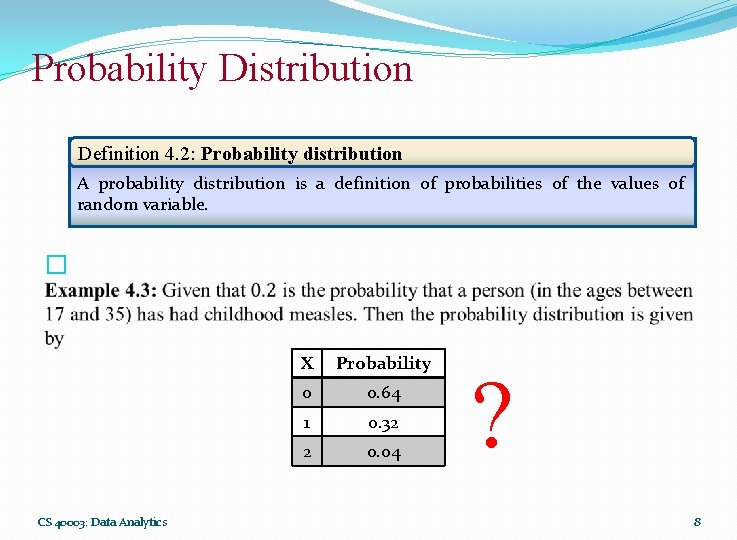 Probability Distribution

Definition 4.2: **Probability distribution**

A probability distribution is a definition of probabilities of the values of random variable.

**Example 4.3:** Given that 0.2 is the probability that a person (in the ages between 17 and 35) has had childhood measles. Then the probability distribution is given by

| X | Probability |
|---|---|
| 0 | 0.64 |
| 1 | 0.32 |
| 2 | 0.04 |

?

CS 40003: Data Analytics

8